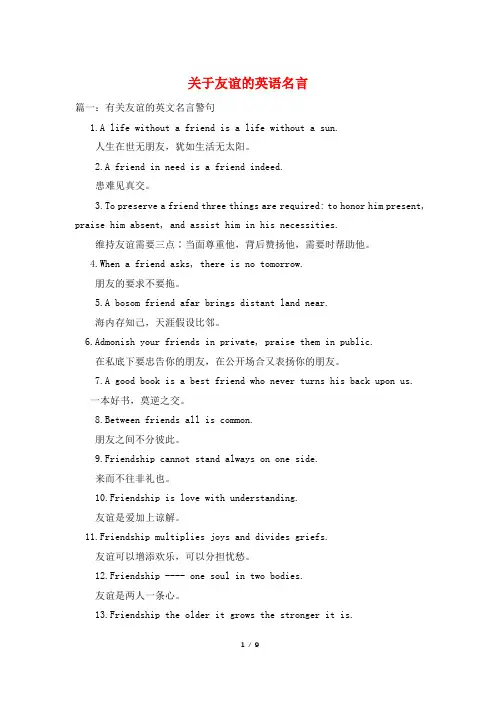 关于友谊的英语名言

篇一：有关友谊的英文名言警句

1.A life without a friend is a life without a sun.

人生在世无朋友，犹如生活无太阳。

2.A friend in need is a friend indeed.

患难见真交。

3.To preserve a friend three things are required: to honor him present, praise him absent, and assist him in his necessities.

维持友谊需要三点：当面尊重他，背后赞扬他，需要时帮助他。

4.When a friend asks, there is no tomorrow.

朋友的要求不要拖。

5.A bosom friend afar brings distant land near.

海内存知己，天涯假设比邻。

6.Admonish your friends in private, praise them in public.

在私底下要忠告你的朋友，在公开场合又表扬你的朋友。

7.A good book is a best friend who never turns his back upon us.

一本好书，莫逆之交。

8.Between friends all is common.

朋友之间不分彼此。

9.Friendship cannot stand always on one side.

来而不往非礼也。

10.Friendship is love with understanding.

友谊是爱加上谅解。

11.Friendship multiplies joys and divides griefs.

友谊可以增添欢乐，可以分担忧愁。

12.Friendship ---- one soul in two bodies.

友谊是两人一条心。

13.Friendship the older it grows the stronger it is.

1 / 9